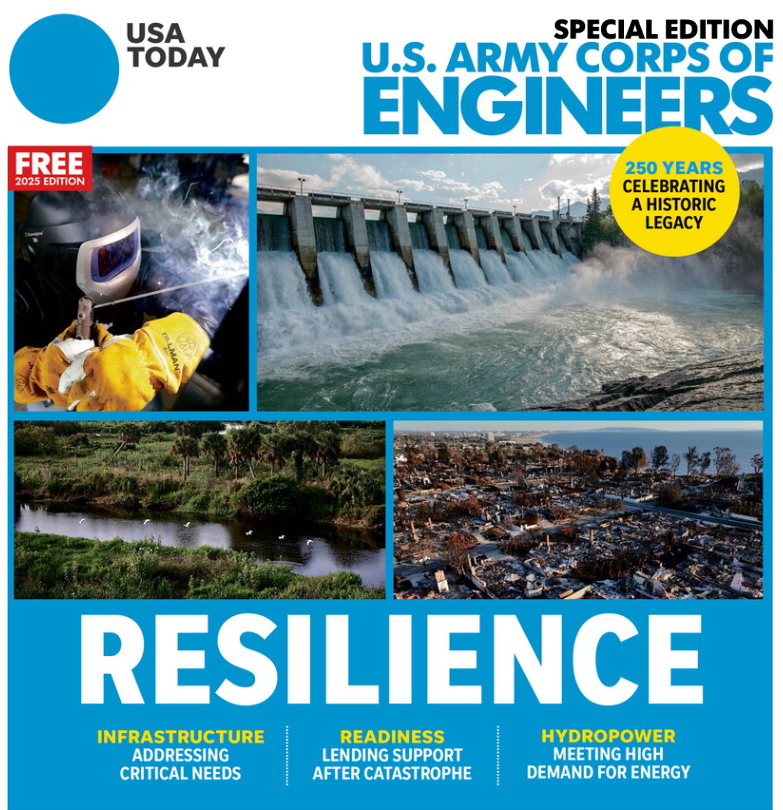 USA TODAY

SPECIAL EDITION
U.S. ARMY CORPS OF ENGINEERS

FREE
2025 EDITION

250 YEARS
CELEBRATING A HISTORIC LEGACY

TILLMAN

RESILIENCE

INFRASTRUCTURE
ADDRESSING CRITICAL NEEDS

READINESS
LENDING SUPPORT AFTER CATASTROPHE

HYDROPOWER
MEETING HIGH DEMAND FOR ENERGY